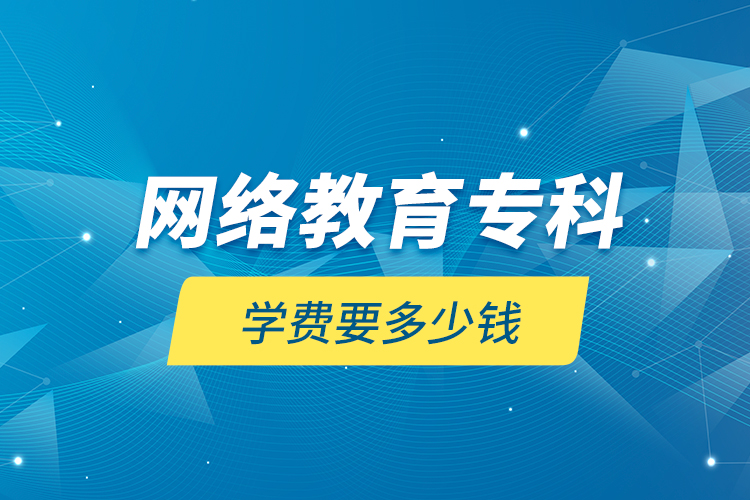 网络教育专科

学费要多少钱